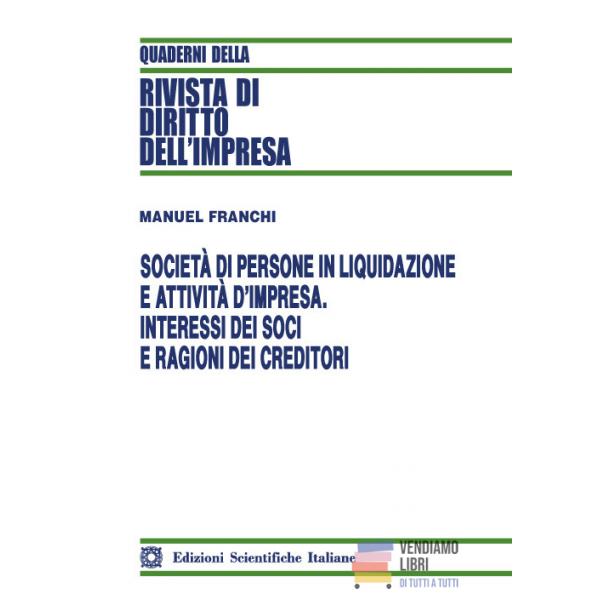 QUADERNI DELLA

RIVISTA DI
DIRITTO
DELL'IMPRESA

MANUEL FRANCHI

SOCIETÀ DI PERSONE IN LIQUIDAZIONE
E ATTIVITÀ D'IMPRESA.
INTERESSI DEI SOCI
E RAGIONI DEI CREDITORI

Edizioni Scientifiche Italiane

VENDIAMO
LIBRI
DI TUTTI A TUTTI